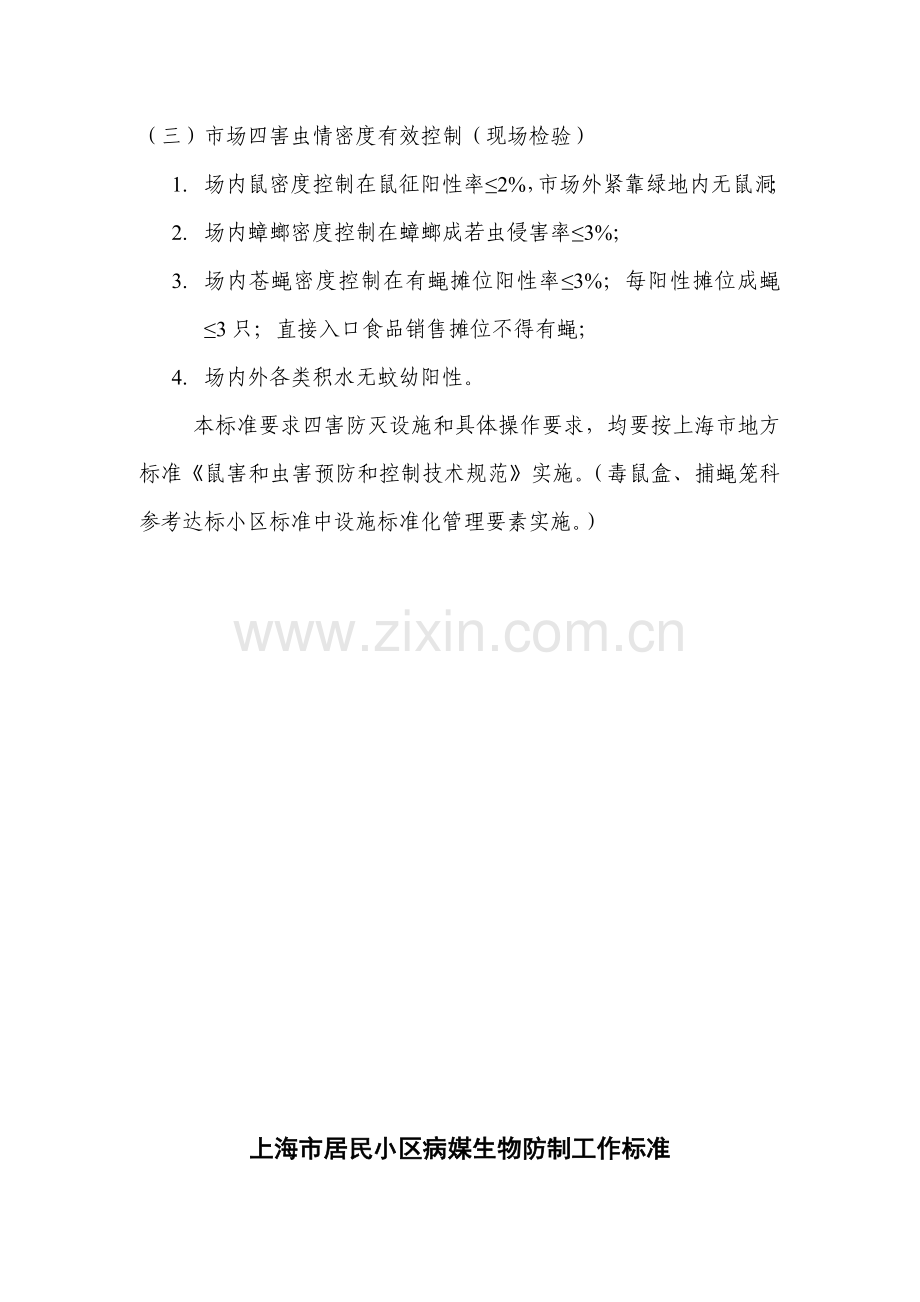 （三）市场四害虫情密度有效控制（现场检验）

1. 场内鼠密度控制在鼠征阳性率≤2%，市场外紧靠绿地内无鼠洞;

2. 场内蟑螂密度控制在蟑螂成若虫侵害率≤3%;

3. 场内苍蝇密度控制在有蝇摊位阳性率≤3%；每阳性摊位成蝇≤3只；直接入口食品销售摊位不得有蝇;

4. 场内外各类积水无蚊幼阳性。

本标准要求四害防灭设施和具体操作要求，均要按上海市地方标准《鼠害和虫害预防和控制技术规范》实施。（毒鼠盒、捕蝇笼科参考达标小区标准中设施标准化管理要素实施。）

上海市居民小区病媒生物防制工作标准

www.zixin.com.cn